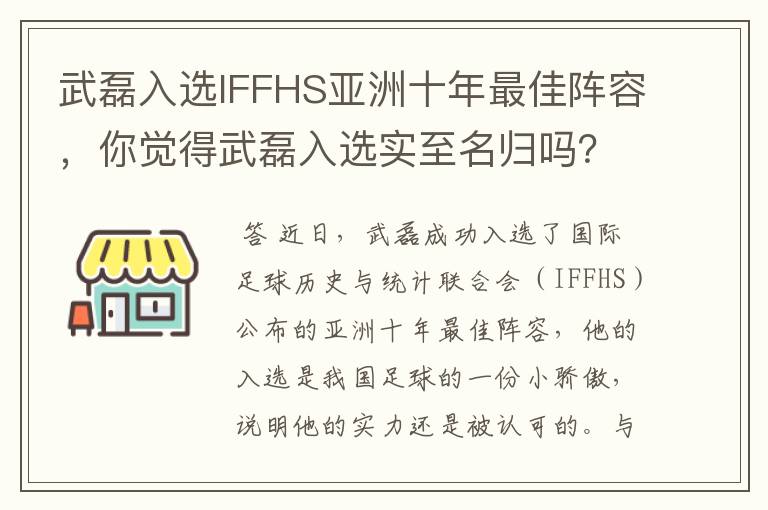 武磊入选IFFHS亚洲十年最佳阵容，你觉得武磊入选实至名归吗？

答 近日，武磊成功入选了国际足球历史与统计联合会（IFFHS）公布的亚洲十年最佳阵容，他的入选是我国足球的一份小骄傲，说明他的实力还是被认可的。与